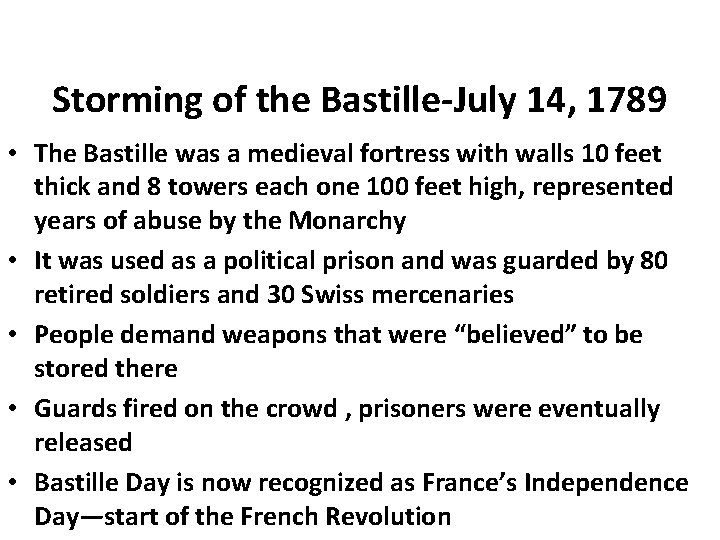 Storming of the Bastille-July 14, 1789

• The Bastille was a medieval fortress with walls 10 feet thick and 8 towers each one 100 feet high, represented years of abuse by the Monarchy

• It was used as a political prison and was guarded by 80 retired soldiers and 30 Swiss mercenaries

• People demand weapons that were “believed” to be stored there

• Guards fired on the crowd , prisoners were eventually released

• Bastille Day is now recognized as France’s Independence Day—start of the French Revolution